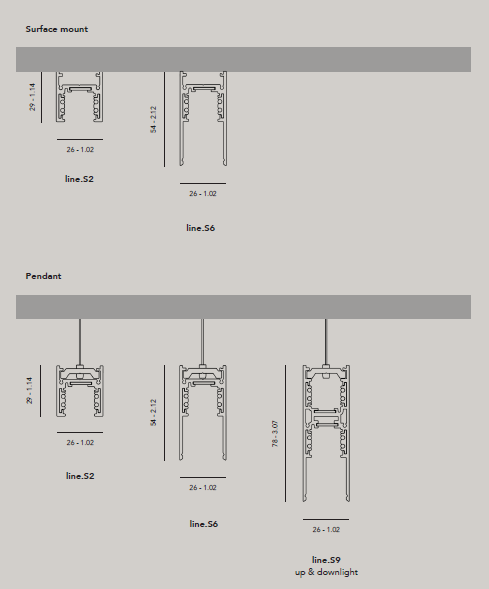 Surface mount

29 - 1.14

26 - 1.02

line.S2

54 - 2.12

26 - 1.02

line.S6

Pendant

29 - 1.14

26 - 1.02

line.S2

54 - 2.12

26 - 1.02

line.S6

78 - 3.07

26 - 1.02

line.S9
up & downlight